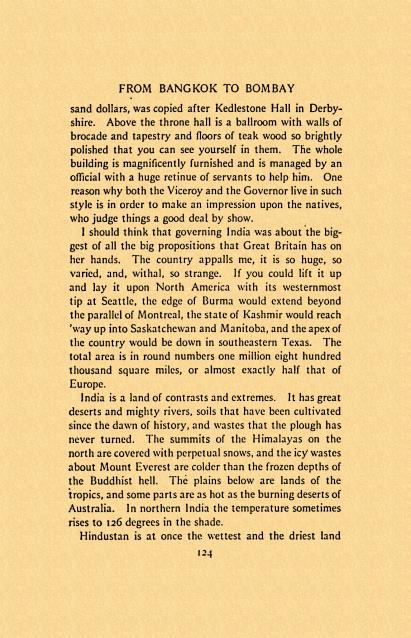 FROM BANGKOK TO BOMBAY

sand dollars, was copied after Kedlestone Hall in Derbyshire. Above the throne hall is a ballroom with walls of brocade and tapestry and floors of teak wood so brightly polished that you can see yourself in them. The whole building is magnificently furnished and is managed by an official with a huge retinue of servants to help him. One reason why both the Viceroy and the Governor live in such style is in order to make an impression upon the natives, who judge things a good deal by show.

I should think that governing India was about the biggest of all the big propositions that Great Britain has on her hands. The country appalls me, it is so huge, so varied, and, withal, so strange. If you could lift it up and lay it upon North America with its westernmost tip at Seattle, the edge of Burma would extend beyond the parallel of Montreal, the state of Kashmir would reach 'way up into Saskatchewan and Manitoba, and the apex of the country would be down in southeastern Texas. The total area is in round numbers one million eight hundred thousand square miles, or almost exactly half that of Europe.

India is a land of contrasts and extremes. It has great deserts and mighty rivers, soils that have been cultivated since the dawn of history, and wastes that the plough has never turned. The summits of the Himalayas on the north are covered with perpetual snows, and the icy wastes about Mount Everest are colder than the frozen depths of the Buddhist hell. The plains below are lands of the tropics, and some parts are as hot as the burning deserts of Australia. In northern India the temperature sometimes rises to 126 degrees in the shade.

Hindustan is at once the wettest and the driest land

124